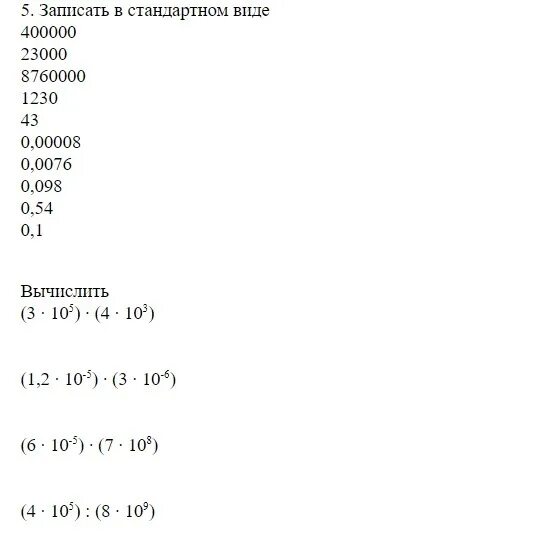 5. Записать в стандартном виде
400000
23000
8760000
1230
43
0,00008
0,0076
0,098
0,54
0,1

Вычислить
$(3 \cdot 10^5) \cdot (4 \cdot 10^3)$

$(1,2 \cdot 10^{-5}) \cdot (3 \cdot 10^{-6})$

$(6 \cdot 10^{-5}) \cdot (7 \cdot 10^8)$

$(4 \cdot 10^5) : (8 \cdot 10^9)$